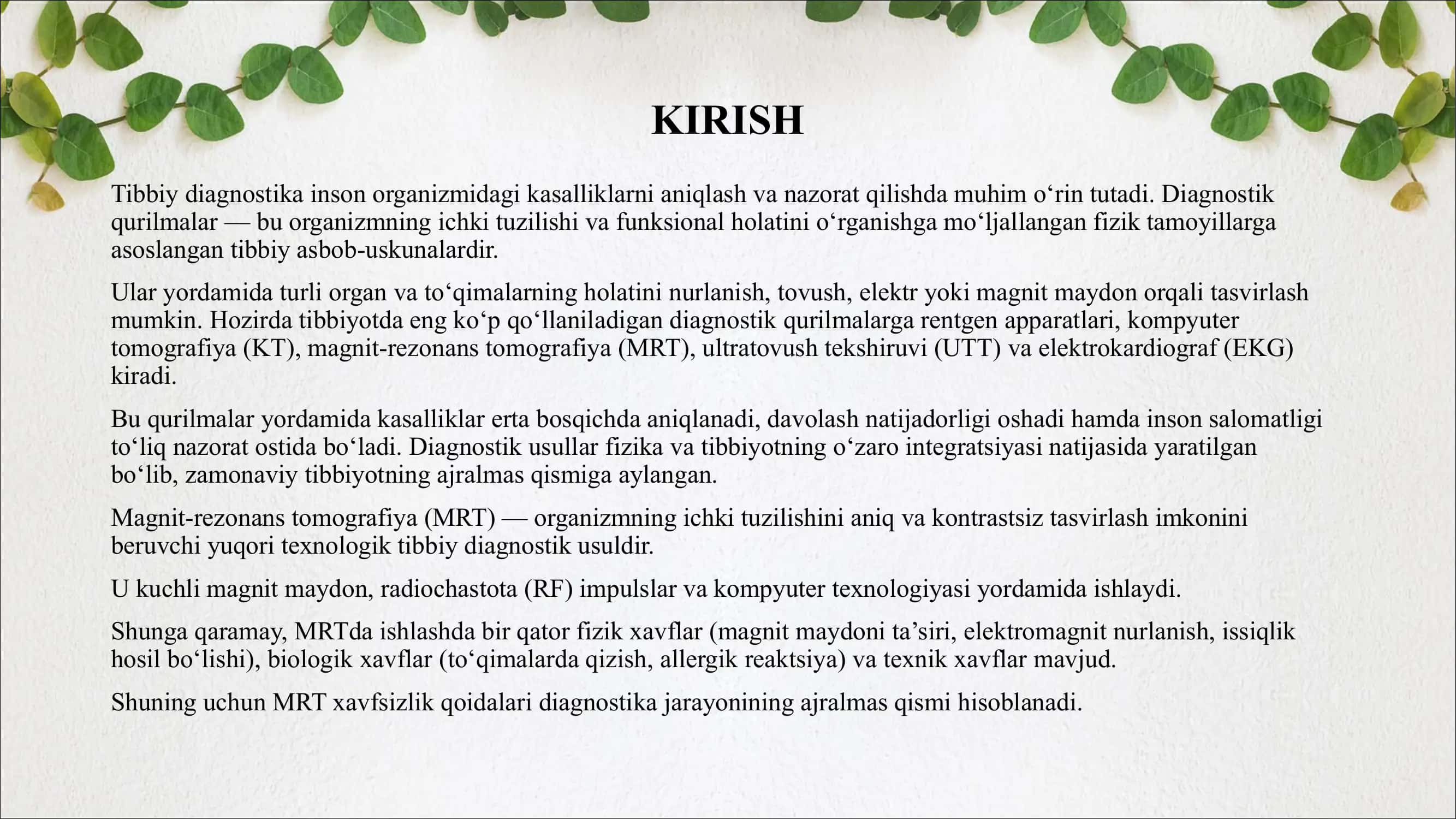 KIRISH

Tibbiy diagnostika inson organizmidagi kasalliklarni aniqlash va nazorat qilishda muhim o‘rin tutadi. Diagnostik qurilmalar — bu organizmning ichki tuzilishi va funksional holatini o‘rganishga mo‘ljallangan fizik tamoyillarga asoslangan tibbiy asbob-uskunalardir.

Ular yordamida turli organ va to‘qimalarning holatini nurlanish, tovush, elektr yoki magnit maydon orqali tasvirlash mumkin. Hozirda tibbiyotda eng ko‘p qo‘llaniladigan diagnostik qurilmalarga rentgen apparatlari, kompyuter tomografiya (KT), magnit-rezonans tomografiya (MRT), ultratovush tekshiruvi (UTT) va elektrokardiograf (EKG) kiradi.

Bu qurilmalar yordamida kasalliklar erta bosqichda aniqlanadi, davolash natijadorligi oshadi hamda inson salomatligi to‘liq nazorat ostida bo‘ladi. Diagnostik usullar fizika va tibbiyotning o‘zaro integratsiyasi natijasida yaratilgan bo‘lib, zamonaviy tibbiyotning ajralmas qismiga aylangan.

Magnit-rezonans tomografiya (MRT) — organizmning ichki tuzilishini aniq va kontrastsiz tasvirlash imkonini beruvchi yuqori texnologik tibbiy diagnostik usuldir.

U kuchli magnit maydon, radiochastota (RF) impulslar va kompyuter texnologiyasi yordamida ishlaydi.

Shunga qaramay, MRTda ishlashda bir qator fizik xavflar (magnit maydoni ta’siri, elektromagnit nurlanish, issiqlik hosil bo‘lishi), biologik xavflar (to‘qimalarda qizish, allergik reaktsiya) va texnik xavflar mavjud.

Shuning uchun MRT xavfsizlik qoidalari diagnostika jarayonining ajralmas qismi hisoblanadi.